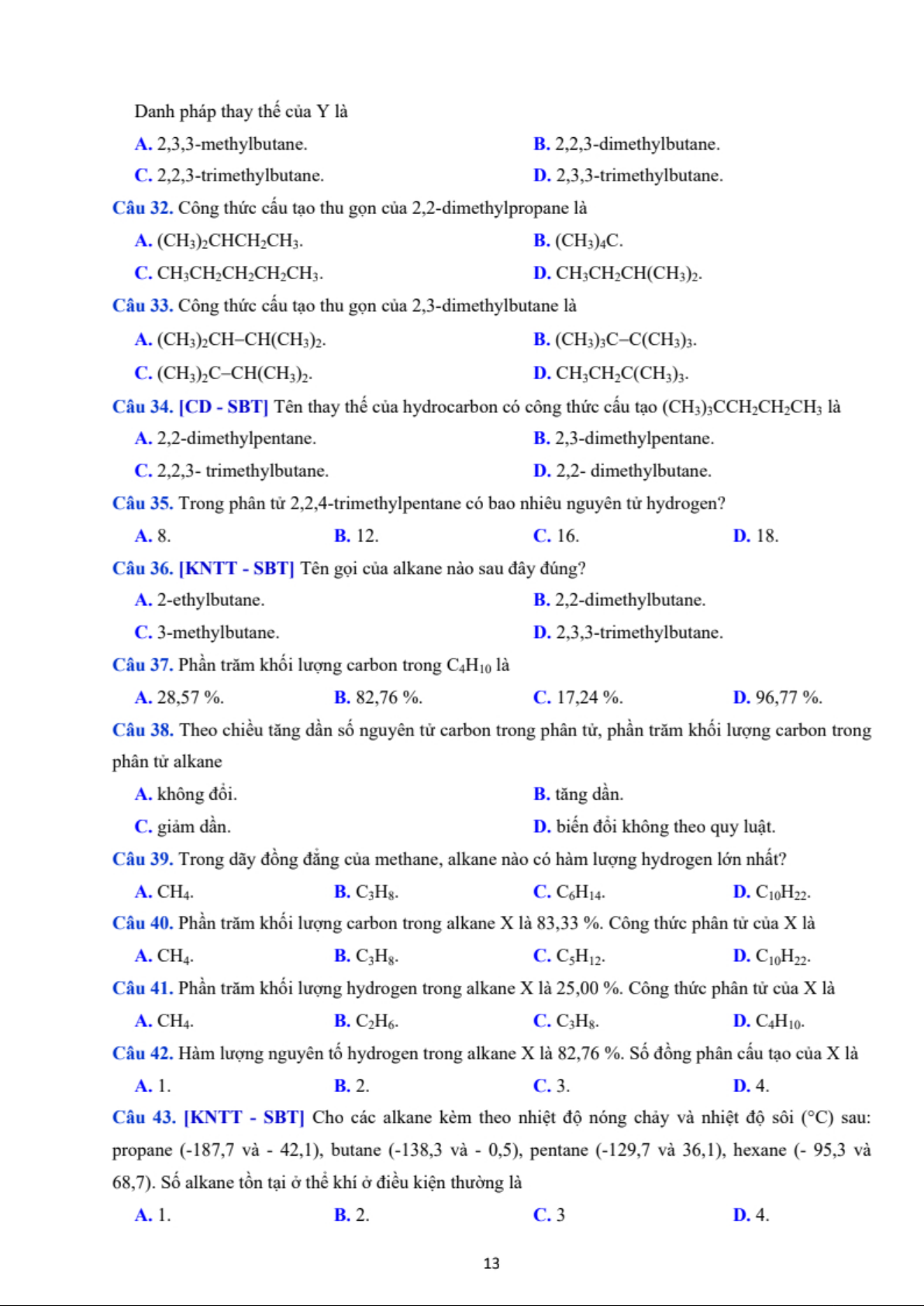 Danh pháp thay thế của Y là

A. 2,3,3-methylbutane.
B. 2,2,3-dimethylbutane.
C. 2,2,3-trimethylbutane.
D. 2,3,3-trimethylbutane.

Câu 32. Công thức cấu tạo thu gọn của 2,2-dimethylpropane là

A. $(CH_3)_2CHCH_2CH_3$.
B. $(CH_3)_4C$.
C. $CH_3CH_2CH_2CH_2CH_3$.
D. $CH_3CH_2CH(CH_3)_2$.

Câu 33. Công thức cấu tạo thu gọn của 2,3-dimethylbutane là

A. $(CH_3)_2CH–CH(CH_3)_2$.
B. $(CH_3)_3C–C(CH_3)_3$.
C. $(CH_3)_2C–CH(CH_3)_2$.
D. $CH_3CH_2C(CH_3)_3$.

Câu 34. [CD - SBT] Tên thay thế của hydrocarbon có công thức cấu tạo $(CH_3)_3CCH_2CH_2CH_3$ là

A. 2,2-dimethylpentane.
B. 2,3-dimethylpentane.
C. 2,2,3- trimethylbutane.
D. 2,2- dimethylbutane.

Câu 35. Trong phân tử 2,2,4-trimethylpentane có bao nhiêu nguyên tử hydrogen?

A. 8.
B. 12.
C. 16.
D. 18.

Câu 36. [KNTT - SBT] Tên gọi của alkane nào sau đây đúng?

A. 2-ethylbutane.
B. 2,2-dimethylbutane.
C. 3-methylbutane.
D. 2,3,3-trimethylbutane.

Câu 37. Phần trăm khối lượng carbon trong $C_4H_{10}$ là

A. 28,57 %.
B. 82,76 %.
C. 17,24 %.
D. 96,77 %.

Câu 38. Theo chiều tăng dần số nguyên tử carbon trong phân tử, phần trăm khối lượng carbon trong phân tử alkane

A. không đổi.
B. tăng dần.
C. giảm dần.
D. biến đổi không theo quy luật.

Câu 39. Trong dãy đồng đẳng của methane, alkane nào có hàm lượng hydrogen lớn nhất?

A. $CH_4$.
B. $C_3H_8$.
C. $C_6H_{14}$.
D. $C_{10}H_{22}$.

Câu 40. Phần trăm khối lượng carbon trong alkane X là 83,33 %. Công thức phân tử của X là

A. $CH_4$.
B. $C_3H_8$.
C. $C_5H_{12}$.
D. $C_{10}H_{22}$.

Câu 41. Phần trăm khối lượng hydrogen trong alkane X là 25,00 %. Công thức phân tử của X là

A. $CH_4$.
B. $C_2H_6$.
C. $C_3H_8$.
D. $C_4H_{10}$.

Câu 42. Hàm lượng nguyên tố hydrogen trong alkane X là 82,76 %. Số đồng phân cấu tạo của X là

A. 1.
B. 2.
C. 3.
D. 4.

Câu 43. [KNTT - SBT] Cho các alkane kèm theo nhiệt độ nóng chảy và nhiệt độ sôi (°C) sau: propane (-187,7 và - 42,1), butane (-138,3 và - 0,5), pentane (-129,7 và 36,1), hexane (- 95,3 và 68,7). Số alkane tồn tại ở thể khí ở điều kiện thường là

A. 1.
B. 2.
C. 3
D. 4.

13